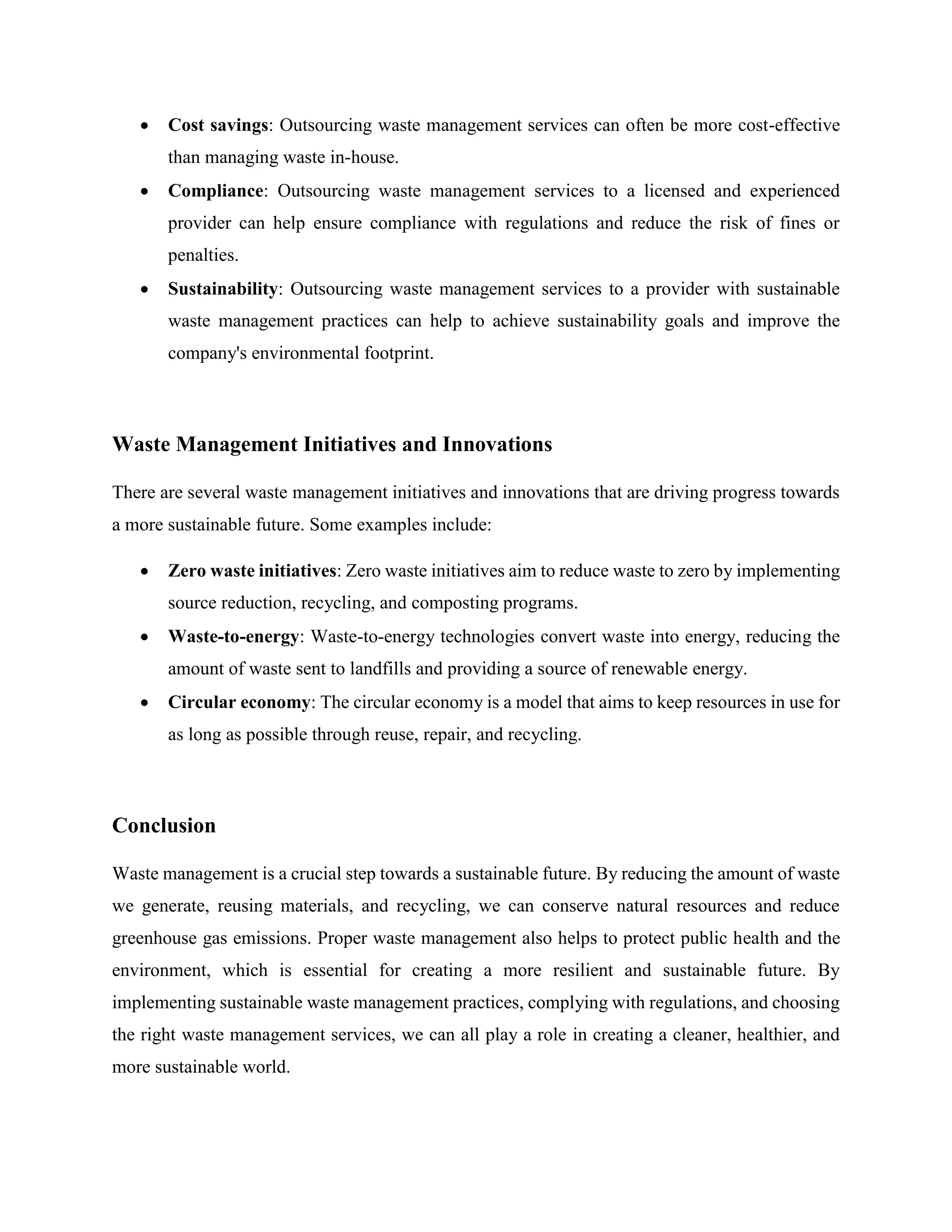 • Cost savings: Outsourcing waste management services can often be more cost-effective than managing waste in-house.
• Compliance: Outsourcing waste management services to a licensed and experienced provider can help ensure compliance with regulations and reduce the risk of fines or penalties.
• Sustainability: Outsourcing waste management services to a provider with sustainable waste management practices can help to achieve sustainability goals and improve the company's environmental footprint.

Waste Management Initiatives and Innovations

There are several waste management initiatives and innovations that are driving progress towards a more sustainable future. Some examples include:

• Zero waste initiatives: Zero waste initiatives aim to reduce waste to zero by implementing source reduction, recycling, and composting programs.
• Waste-to-energy: Waste-to-energy technologies convert waste into energy, reducing the amount of waste sent to landfills and providing a source of renewable energy.
• Circular economy: The circular economy is a model that aims to keep resources in use for as long as possible through reuse, repair, and recycling.

Conclusion

Waste management is a crucial step towards a sustainable future. By reducing the amount of waste we generate, reusing materials, and recycling, we can conserve natural resources and reduce greenhouse gas emissions. Proper waste management also helps to protect public health and the environment, which is essential for creating a more resilient and sustainable future. By implementing sustainable waste management practices, complying with regulations, and choosing the right waste management services, we can all play a role in creating a cleaner, healthier, and more sustainable world.